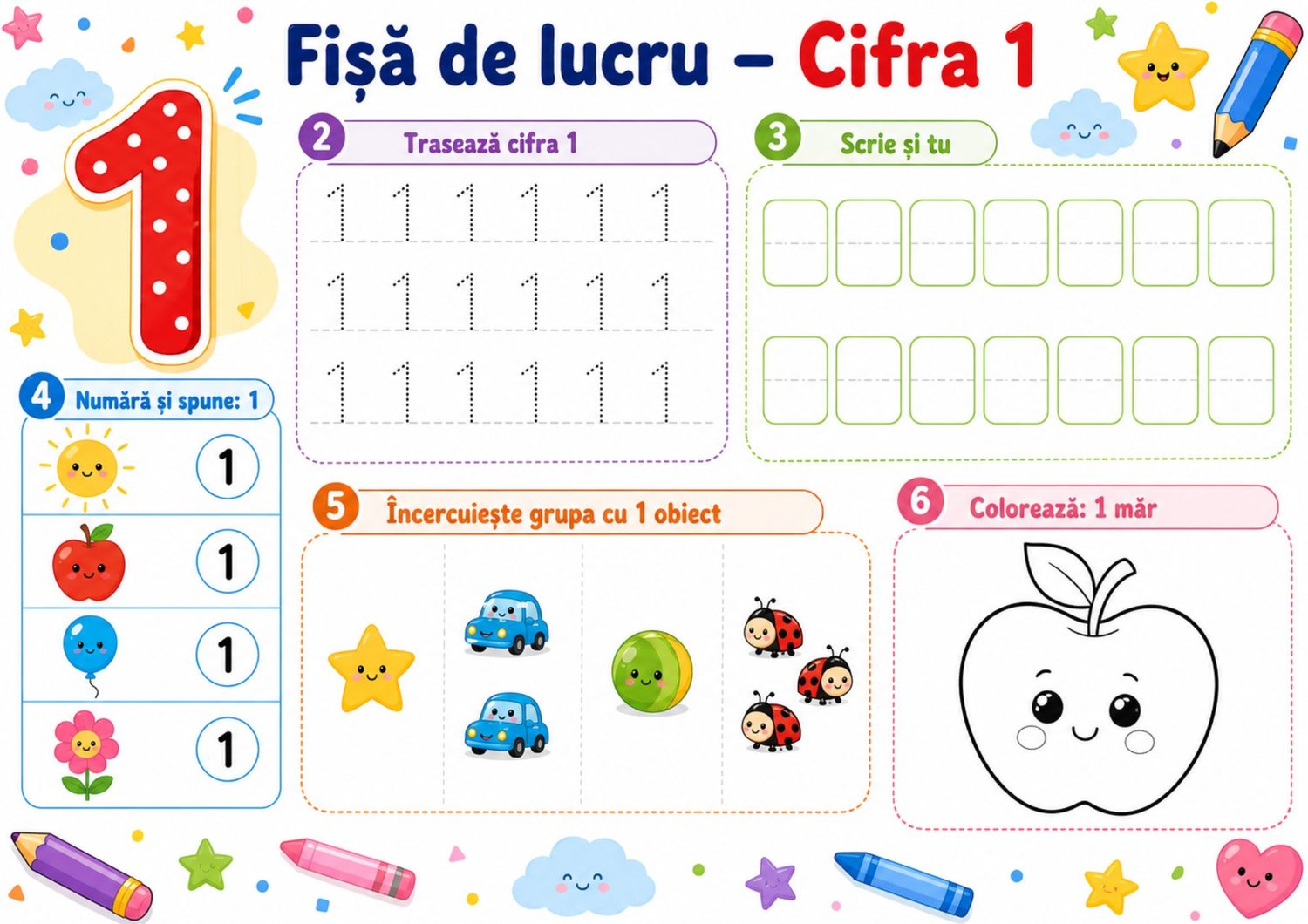 Fișă de lucru – Cifra 1

1

2 Trasează cifra 1

1 1 1 1 1 1
1 1 1 1 1 1
1 1 1 1 1 1

3 Scrie și tu

4 Numără și spune: 1

1
1
1
1

5 Încercuiește grupa cu 1 obiect

6 Colorează: 1 măr